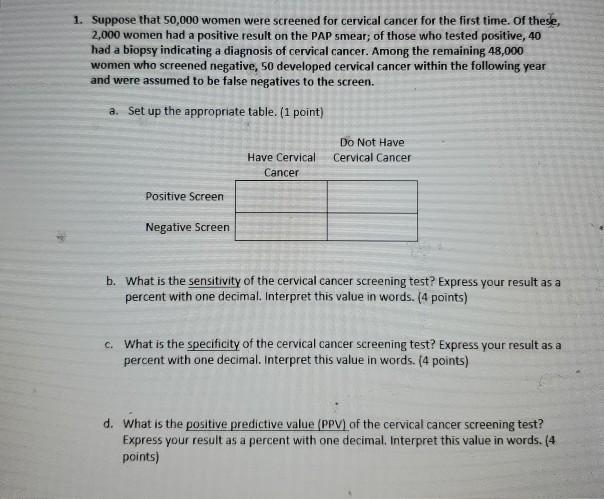 1. Suppose that 50,000 women were screened for cervical cancer for the first time. Of these, 2,000 women had a positive result on the PAP smear; of those who tested positive, 40 had a biopsy indicating a diagnosis of cervical cancer. Among the remaining 48,000 women who screened negative, 50 developed cervical cancer within the following year and were assumed to be false negatives to the screen.

a. Set up the appropriate table. (1 point)

| | Have Cervical Cancer | Do Not Have Cervical Cancer |
|---|---|---|
| Positive Screen | | |
| Negative Screen | | |

b. What is the sensitivity of the cervical cancer screening test? Express your result as a percent with one decimal. Interpret this value in words. (4 points)

c. What is the specificity of the cervical cancer screening test? Express your result as a percent with one decimal. Interpret this value in words. (4 points)

d. What is the positive predictive value (PPV) of the cervical cancer screening test? Express your result as a percent with one decimal. Interpret this value in words. (4 points)